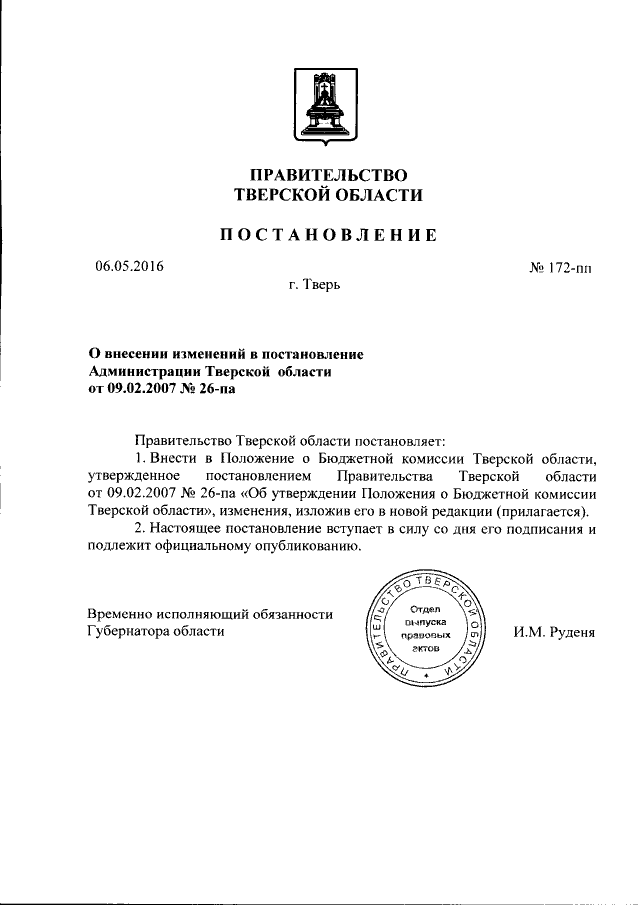 ПРАВИТЕЛЬСТВО
ТВЕРСКОЙ ОБЛАСТИ

ПОСТАНОВЛЕНИЕ

06.05.2016

№ 172-пп

г. Тверь

О внесении изменений в постановление Администрации Тверской области от 09.02.2007 № 26-па

Правительство Тверской области постановляет:

1. Внести в Положение о Бюджетной комиссии Тверской области, утвержденное постановлением Правительства Тверской области от 09.02.2007 № 26-па «Об утверждении Положения о Бюджетной комиссии Тверской области», изменения, изложив его в новой редакции (прилагается).

2. Настоящее постановление вступает в силу со дня его подписания и подлежит официальному опубликованию.

Временно исполняющий обязанности Губернатора области

ПРАВИТЕЛЬСТВО ТВЕРСКОЙ ОБЛАСТИ
Отдел выпуска правовых актов

И.М. Руденя